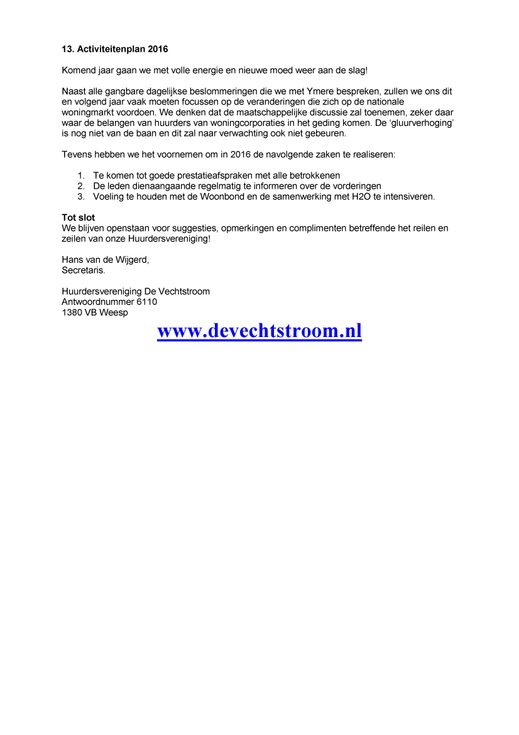 13. Activiteitenplan 2016

Komend jaar gaan we met volle energie en nieuwe moed weer aan de slag!

Naast alle gangbare dagelijkse beslommeringen die we met Ymere bespreken, zullen we ons dit en volgend jaar vaak moeten focussen op de veranderingen die zich op de nationale woningmarkt voordoen. We denken dat de maatschappelijke discussie zal toenemen, zeker daar waar de belangen van huurders van woningcorporaties in het geding komen. De 'gluurverhoging' is nog niet van de baan en dit zal naar verwachting ook niet gebeuren.

Tevens hebben we het voornemen om in 2016 de navolgende zaken te realiseren:

1. Te komen tot goede prestatieafspraken met alle betrokkenen
2. De leden dienaangaande regelmatig te informeren over de vorderingen
3. Voeling te houden met de Woonbond en de samenwerking met H2O te intensiveren.

Tot slot
We blijven openstaan voor suggesties, opmerkingen en complimenten betreffende het reilen en zeilen van onze Huurdersvereniging!

Hans van de Wijgerd,
Secretaris.

Huurdersvereniging De Vechtstroom
Antwoordnummer 6110
1380 VB Weesp

www.devechtstroom.nl